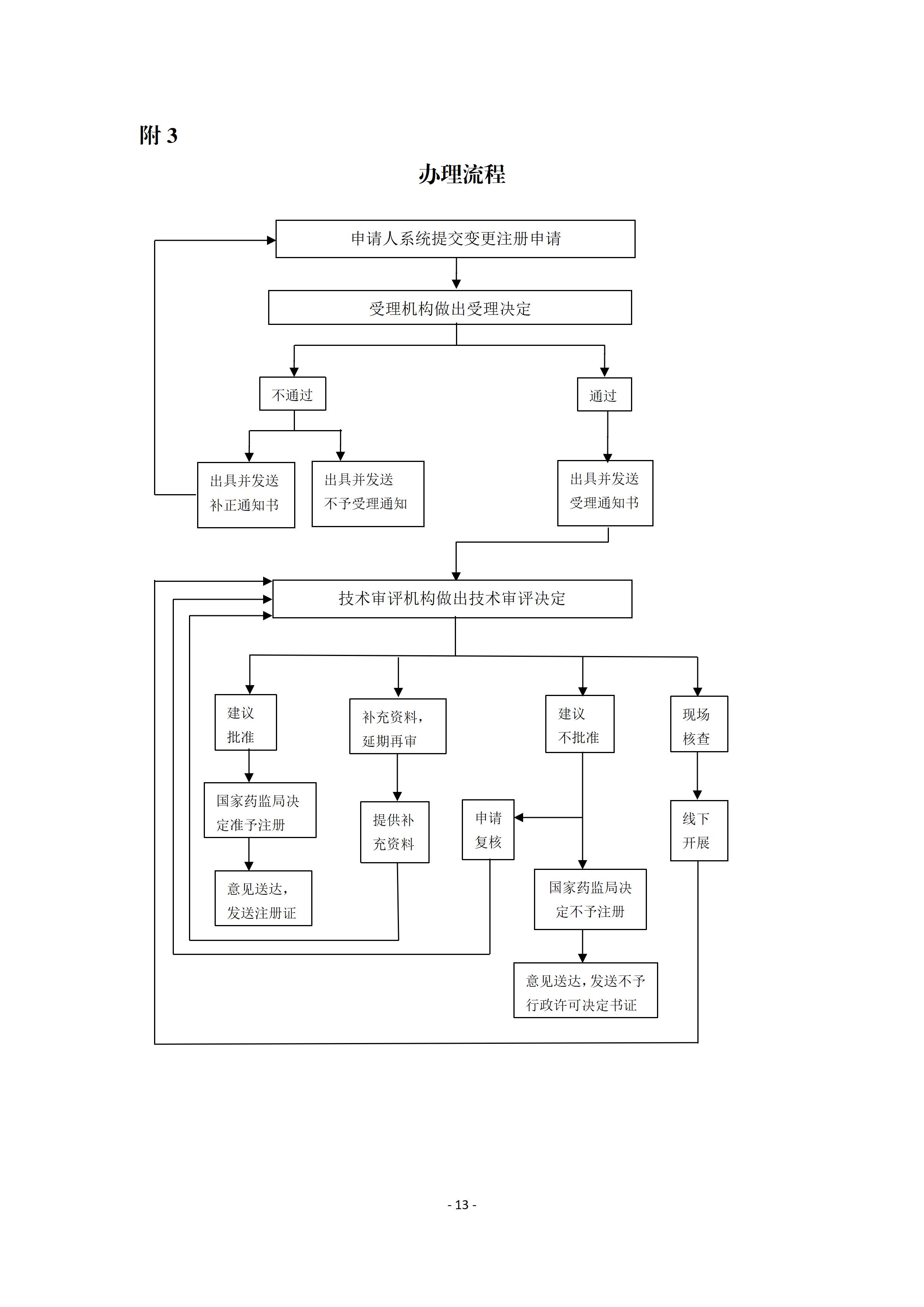 附 3

办理流程

申请人系统提交变更注册申请

受理机构做出受理决定

不通过

通过

出具并发送补正通知书

出具并发送不予受理通知

出具并发送受理通知书

技术审评机构做出技术审评决定

建议批准

补充资料，延期再审

建议不批准

现场核查

国家药监局决定准予注册

提供补充资料

申请复核

线下开展

意见送达，发送注册证

国家药监局决定不予注册

意见送达，发送不予行政许可决定书证

- 13 -